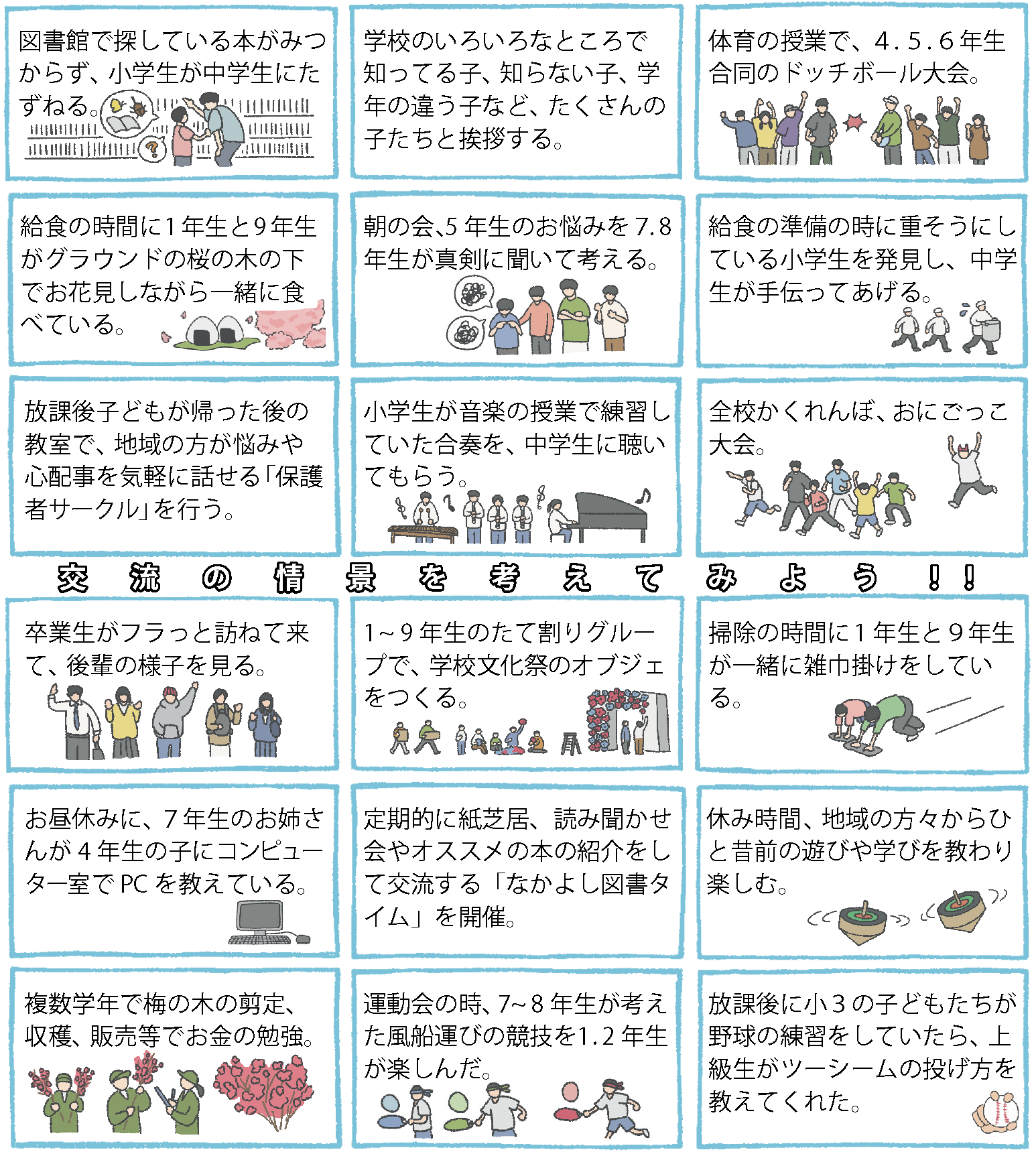 図書館で探している本がみつからず、小学生が中学生にたずねる。

学校のいろいろなところで知ってる子、知らない子、学年の違う子など、たくさんの子たちと挨拶する。

体育の授業で、4.5.6年生合同のドッチボール大会。

給食の時間に1年生と9年生がグラウンドの桜の木の下でお花見しながら一緒に食べている。

朝の会、5年生のお悩みを7.8年生が真剣に聞いて考える。

給食の準備の時に重そうにしている小学生を発見し、中学生が手伝ってあげる。

放課後子どもが帰った後の教室で、地域の方が悩みや心配事を気軽に話せる「保護者サークル」を行う。

小学生が音楽の授業で練習していた合奏を、中学生に聴いてもらう。

全校かくれんぼ、おにごっこ大会。

交流の情景を考えてみよう!!

卒業生がフラっと訪ねて来て、後輩の様子を見る。

1~9年生のたて割りグループで、学校文化祭のオブジェをつくる。

掃除の時間に1年生と9年生が一緒に雑巾掛けをしている。

お昼休みに、7年生のお姉さんが4年生の子にコンピューター室でPCを教えている。

定期的に紙芝居、読み聞かせ会やオススメの本の紹介をして交流する「なかよし図書タイム」を開催。

休み時間、地域の方々からひと昔前の遊びや学びを教わり楽しむ。

複数学年で梅の木の剪定、収穫、販売等でお金の勉強。

運動会の時、7~8年生が考えた風船運びの競技を1.2年生が楽しんだ。

放課後に小3の子どもたちが野球の練習をしていたら、上級生がツーシームの投げ方を教えてくれた。